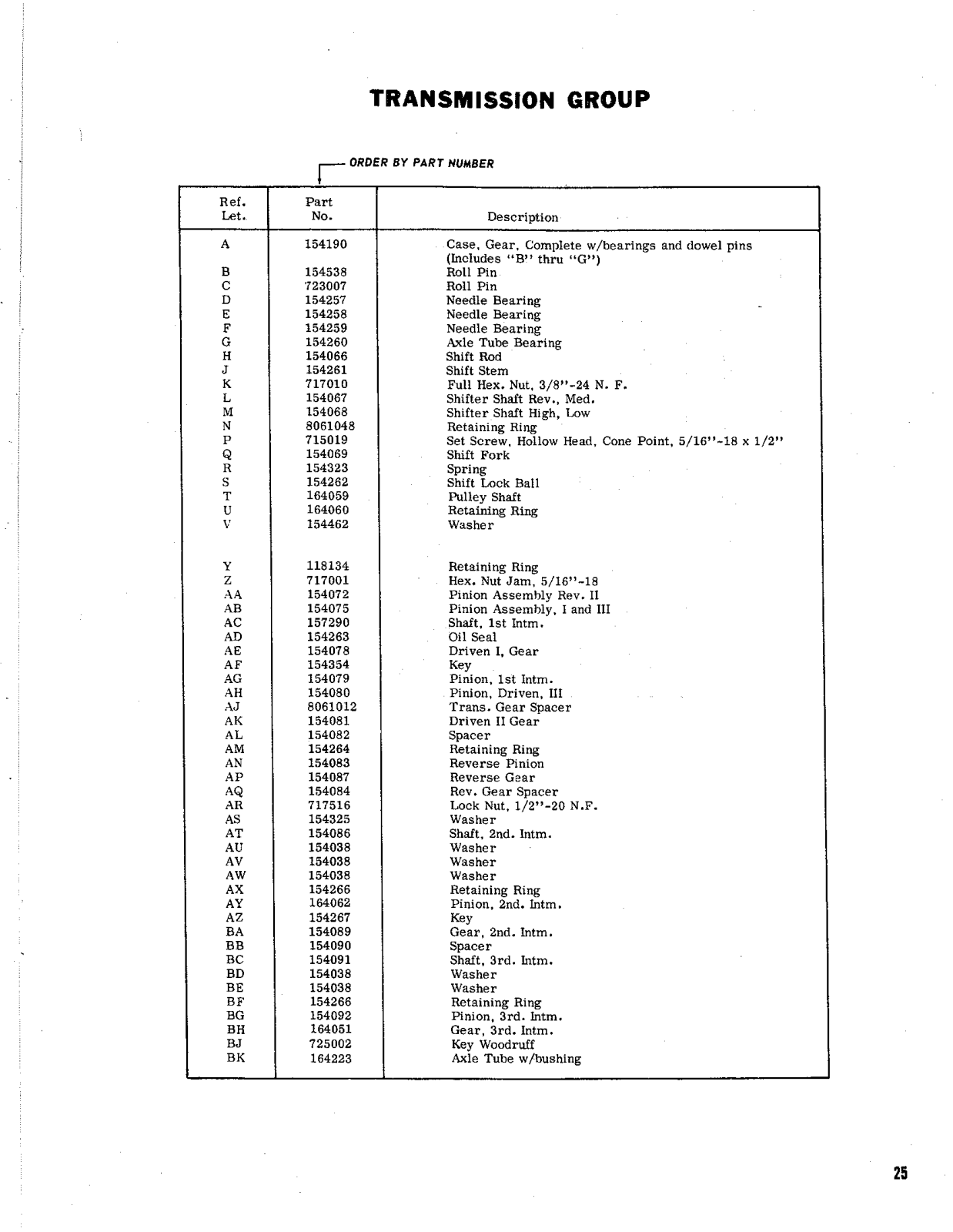 TRANSMISSION GROUP

ORDER BY PART NUMBER

| Ref. Let. | Part No. | Description |
|---|---|---|
| A | 154190 | Case, Gear, Complete w/bearings and dowel pins (Includes "B" thru "G") |
| B | 154538 | Roll Pin |
| C | 723007 | Roll Pin |
| D | 154257 | Needle Bearing |
| E | 154258 | Needle Bearing |
| F | 154259 | Needle Bearing |
| G | 154260 | Axle Tube Bearing |
| H | 154066 | Shift Rod |
| J | 154261 | Shift Stem |
| K | 717010 | Full Hex. Nut, 3/8"-24 N. F. |
| L | 154067 | Shifter Shaft Rev., Med. |
| M | 154068 | Shifter Shaft High, Low |
| N | 8061048 | Retaining Ring |
| P | 715019 | Set Screw, Hollow Head, Cone Point, 5/16"-18 x 1/2" |
| Q | 154069 | Shift Fork |
| R | 154323 | Spring |
| S | 154262 | Shift Lock Ball |
| T | 164059 | Pulley Shaft |
| U | 164060 | Retaining Ring |
| V | 154462 | Washer |
| Y | 118134 | Retaining Ring |
| Z | 717001 | Hex. Nut Jam, 5/16"-18 |
| AA | 154072 | Pinion Assembly Rev. II |
| AB | 154075 | Pinion Assembly, I and III |
| AC | 157290 | Shaft, 1st Intm. |
| AD | 154263 | Oil Seal |
| AE | 154078 | Driven I, Gear |
| AF | 154354 | Key |
| AG | 154079 | Pinion, 1st Intm. |
| AH | 154080 | Pinion, Driven, III |
| AJ | 8061012 | Trans. Gear Spacer |
| AK | 154081 | Driven II Gear |
| AL | 154082 | Spacer |
| AM | 154264 | Retaining Ring |
| AN | 154083 | Reverse Pinion |
| AP | 154087 | Reverse Gear |
| AQ | 154084 | Rev. Gear Spacer |
| AR | 717516 | Lock Nut, 1/2"-20 N.F. |
| AS | 154325 | Washer |
| AT | 154086 | Shaft, 2nd. Intm. |
| AU | 154038 | Washer |
| AV | 154038 | Washer |
| AW | 154038 | Washer |
| AX | 154266 | Retaining Ring |
| AY | 164062 | Pinion, 2nd. Intm. |
| AZ | 154267 | Key |
| BA | 154089 | Gear, 2nd. Intm. |
| BB | 154090 | Spacer |
| BC | 154091 | Shaft, 3rd. Intm. |
| BD | 154038 | Washer |
| BE | 154038 | Washer |
| BF | 154266 | Retaining Ring |
| BG | 154092 | Pinion, 3rd. Intm. |
| BH | 164051 | Gear, 3rd. Intm. |
| BJ | 725002 | Key Woodruff |
| BK | 164223 | Axle Tube w/bushing |

25